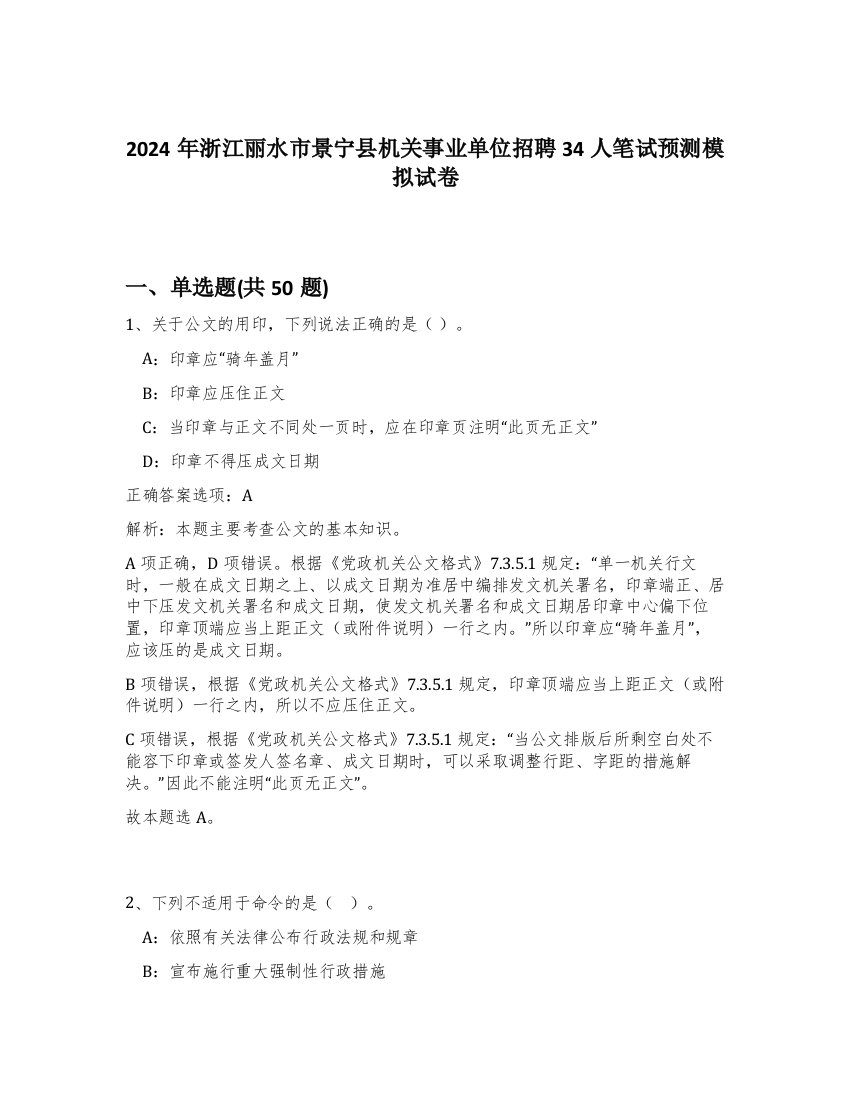 2024 年浙江丽水市景宁县机关事业单位招聘 34 人笔试预测模拟试卷

一、单选题(共 50 题)

1、关于公文的用印，下列说法正确的是（ ）。

A：印章应“骑年盖月”

B：印章应压住正文

C：当印章与正文不同处一页时，应在印章页注明“此页无正文”

D：印章不得压成文日期

正确答案选项：A

解析：本题主要考查公文的基本知识。

A 项正确，D 项错误。根据《党政机关公文格式》7.3.5.1 规定：“单一机关行文时，一般在成文日期之上、以成文日期为准居中编排发文机关署名，印章端正、居中下压发文机关署名和成文日期，使发文机关署名和成文日期居印章中心偏下位置，印章顶端应当上距正文（或附件说明）一行之内。”所以印章应“骑年盖月”，应该压的是成文日期。

B 项错误，根据《党政机关公文格式》7.3.5.1 规定，印章顶端应当上距正文（或附件说明）一行之内，所以不应压住正文。

C 项错误，根据《党政机关公文格式》7.3.5.1 规定：“当公文排版后所剩空白处不能容下印章或签发人签名章、成文日期时，可以采取调整行距、字距的措施解决。”因此不能注明“此页无正文”。

故本题选 A。

2、下列不适用于命令的是（ ）。

A：依照有关法律公布行政法规和规章

B：宣布施行重大强制性行政措施